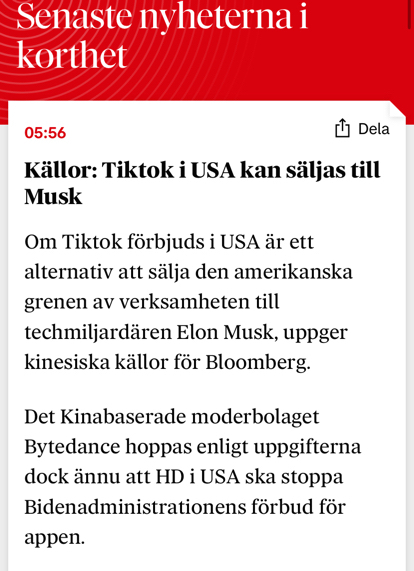 Senaste nyheterna i korthet

05:56

Dela

Källor: Tiktok i USA kan säljas till Musk

Om Tiktok förbjuds i USA är ett alternativ att sälja den amerikanska grenen av verksamheten till techmiljardären Elon Musk, uppger kinesiska källor för Bloomberg.

Det Kinabaserade moderbolaget Bytedance hoppas enligt uppgifterna dock ännu att HD i USA ska stoppa Bidenadministrationens förbud för appen.